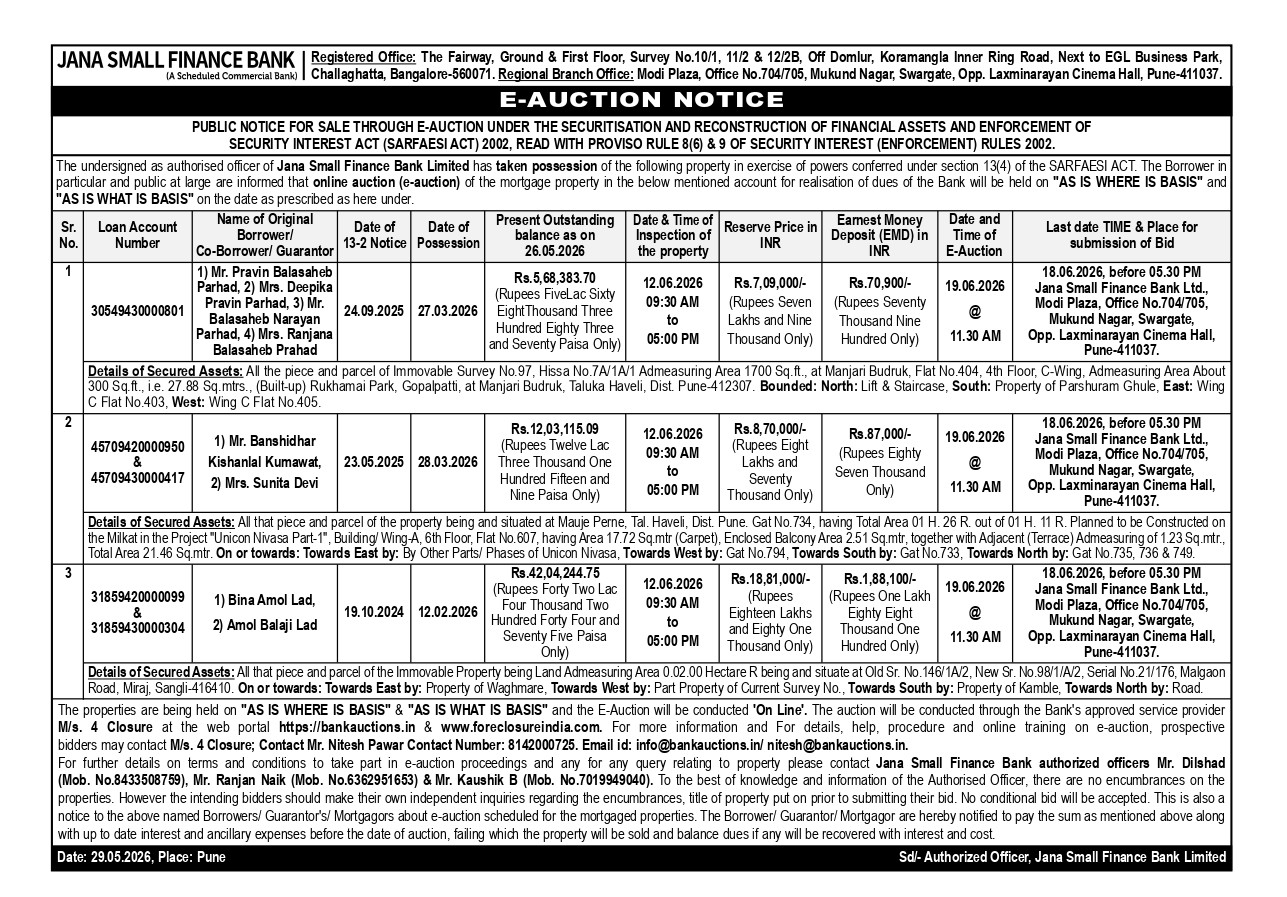 JANA SMALL FINANCE BANK
(A Scheduled Commercial Bank)

Registered Office: The Fairway, Ground & First Floor, Survey No.10/1, 11/2 & 12/2B, Off Domlur, Koramangla Inner Ring Road, Next to EGL Business Park, Challaghatta, Bangalore-560071. Regional Branch Office: Modi Plaza, Office No.704/705, Mukund Nagar, Swargate, Opp. Laxminarayan Cinema Hall, Pune-411037.

E-AUCTION NOTICE

PUBLIC NOTICE FOR SALE THROUGH E-AUCTION UNDER THE SECURITISATION AND RECONSTRUCTION OF FINANCIAL ASSETS AND ENFORCEMENT OF SECURITY INTEREST ACT (SARFAESI ACT) 2002, READ WITH PROVISO RULE 8(6) & 9 OF SECURITY INTEREST (ENFORCEMENT) RULES 2002.

The undersigned as authorised officer of Jana Small Finance Bank Limited has taken possession of the following property in exercise of powers conferred under section 13(4) of the SARFAESI ACT. The Borrower in particular and public at large are informed that online auction (e-auction) of the mortgage property in the below mentioned account for realisation of dues of the Bank will be held on "AS IS WHERE IS BASIS" and "AS IS WHAT IS BASIS" on the date as prescribed as here under.

| Sr. No. | Loan Account Number | Name of Original Borrower/ Co-Borrower/ Guarantor | Date of 13-2 Notice | Date of Possession | Present Outstanding balance as on 26.05.2026 | Date & Time of Inspection of the property | Reserve Price in INR | Earnest Money Deposit (EMD) in INR | Date and Time of E-Auction | Last date TIME & Place for submission of Bid |
|---|---|---|---|---|---|---|---|---|---|---|
| 1 | 30549430000801 | 1) Mr. Pravin Balasaheb Parhad, 2) Mrs. Deepika Pravin Parhad, 3) Mr. Balasaheb Narayan Parhad, 4) Mrs. Ranjana Balasaheb Prahad | 24.09.2025 | 27.03.2026 | Rs.5,68,383.70 (Rupees FiveLac Sixty EightThousand Three Hundred Eighty Three and Seventy Paisa Only) | 12.06.2026 09:30 AM to 05:00 PM | Rs.7,09,000/- (Rupees Seven Lakhs and Nine Thousand Only) | Rs.70,900/- (Rupees Seventy Thousand Nine Hundred Only) | 19.06.2026 @ 11.30 AM | 18.06.2026, before 05.30 PM Jana Small Finance Bank Ltd., Modi Plaza, Office No.704/705, Mukund Nagar, Swargate, Opp. Laxminarayan Cinema Hall, Pune-411037. |
| | Details of Secured Assets: All the piece and parcel of Immovable Survey No.97, Hissa No.7A/1A/1 Admeasuring Area 1700 Sq.ft., at Manjari Budruk, Flat No.404, 4th Floor, C-Wing, Admeasuring Area About 300 Sq.ft., i.e. 27.88 Sq.mtrs., (Built-up) Rukhamai Park, Gopalpatti, at Manjari Budruk, Taluka Haveli, Dist. Pune-412307. Bounded: North: Lift & Staircase, South: Property of Parshuram Ghule, East: Wing C Flat No.403, West: Wing C Flat No.405. | | | | | | | | | |
| 2 | 45709420000950 & 45709430000417 | 1) Mr. Banshidhar Kishanlal Kumawat, 2) Mrs. Sunita Devi | 23.05.2025 | 28.03.2026 | Rs.12,03,115.09 (Rupees Twelve Lac Three Thousand One Hundred Fifteen and Nine Paisa Only) | 12.06.2026 09:30 AM to 05:00 PM | Rs.8,70,000/- (Rupees Eight Lakhs and Seventy Thousand Only) | Rs.87,000/- (Rupees Eighty Seven Thousand Only) | 19.06.2026 @ 11.30 AM | 18.06.2026, before 05.30 PM Jana Small Finance Bank Ltd., Modi Plaza, Office No.704/705, Mukund Nagar, Swargate, Opp. Laxminarayan Cinema Hall, Pune-411037. |
| | Details of Secured Assets: All that piece and parcel of the property being and situated at Mauje Perne, Tal. Haveli, Dist. Pune. Gat No.734, having Total Area 01 H. 26 R. out of 01 H. 11 R. Planned to be Constructed on the Milkat in the Project "Unicon Nivasa Part-1", Building/ Wing-A, 6th Floor, Flat No.607, having Area 17.72 Sq.mtr (Carpet), Enclosed Balcony Area 2.51 Sq.mtr, together with Adjacent (Terrace) Admeasuring of 1.23 Sq.mtr., Total Area 21.46 Sq.mtr. On or towards: Towards East by: By Other Parts/ Phases of Unicon Nivasa, Towards West by: Gat No.794, Towards South by: Gat No.733, Towards North by: Gat No.735, 736 & 749. | | | | | | | | | |
| 3 | 31859420000099 & 31859430000304 | 1) Bina Amol Lad, 2) Amol Balaji Lad | 19.10.2024 | 12.02.2026 | Rs.42,04,244.75 (Rupees Forty Two Lac Four Thousand Two Hundred Forty Four and Seventy Five Paisa Only) | 12.06.2026 09:30 AM to 05:00 PM | Rs.18,81,000/- (Rupees Eighteen Lakhs and Eighty One Thousand Only) | Rs.1,88,100/- (Rupees One Lakh Eighty Eight Thousand One Hundred Only) | 19.06.2026 @ 11.30 AM | 18.06.2026, before 05.30 PM Jana Small Finance Bank Ltd., Modi Plaza, Office No.704/705, Mukund Nagar, Swargate, Opp. Laxminarayan Cinema Hall, Pune-411037. |
| | Details of Secured Assets: All that piece and parcel of the Immovable Property being Land Admeasuring Area 0.02.00 Hectare R being and situate at Old Sr. No.146/1A/2, New Sr. No.98/1/A/2, Serial No.21/176, Malgaon Road, Miraj, Sangli-416410. On or towards: Towards East by: Property of Waghmare, Towards West by: Part Property of Current Survey No., Towards South by: Property of Kamble, Towards North by: Road. | | | | | | | | | |

The properties are being held on "AS IS WHERE IS BASIS" & "AS IS WHAT IS BASIS" and the E-Auction will be conducted 'On Line'. The auction will be conducted through the Bank's approved service provider M/s. 4 Closure at the web portal https://bankauctions.in & www.foreclosureindia.com. For more information and For details, help, procedure and online training on e-auction, prospective bidders may contact M/s. 4 Closure; Contact Mr. Nitesh Pawar Contact Number: 8142000725. Email id: info@bankauctions.in/ nitesh@bankauctions.in.

For further details on terms and conditions to take part in e-auction proceedings and any for any query relating to property please contact Jana Small Finance Bank authorized officers Mr. Dilshad (Mob. No.8433508759), Mr. Ranjan Naik (Mob. No.6362951653) & Mr. Kaushik B (Mob. No.7019949040). To the best of knowledge and information of the Authorised Officer, there are no encumbrances on the properties. However the intending bidders should make their own independent inquiries regarding the encumbrances, title of property put on prior to submitting their bid. No conditional bid will be accepted. This is also a notice to the above named Borrowers/ Guarantor's/ Mortgagors about e-auction scheduled for the mortgaged properties. The Borrower/ Guarantor/ Mortgagor are hereby notified to pay the sum as mentioned above along with up to date interest and ancillary expenses before the date of auction, failing which the property will be sold and balance dues if any will be recovered with interest and cost.

Date: 29.05.2026, Place: Pune

Sd/- Authorized Officer, Jana Small Finance Bank Limited